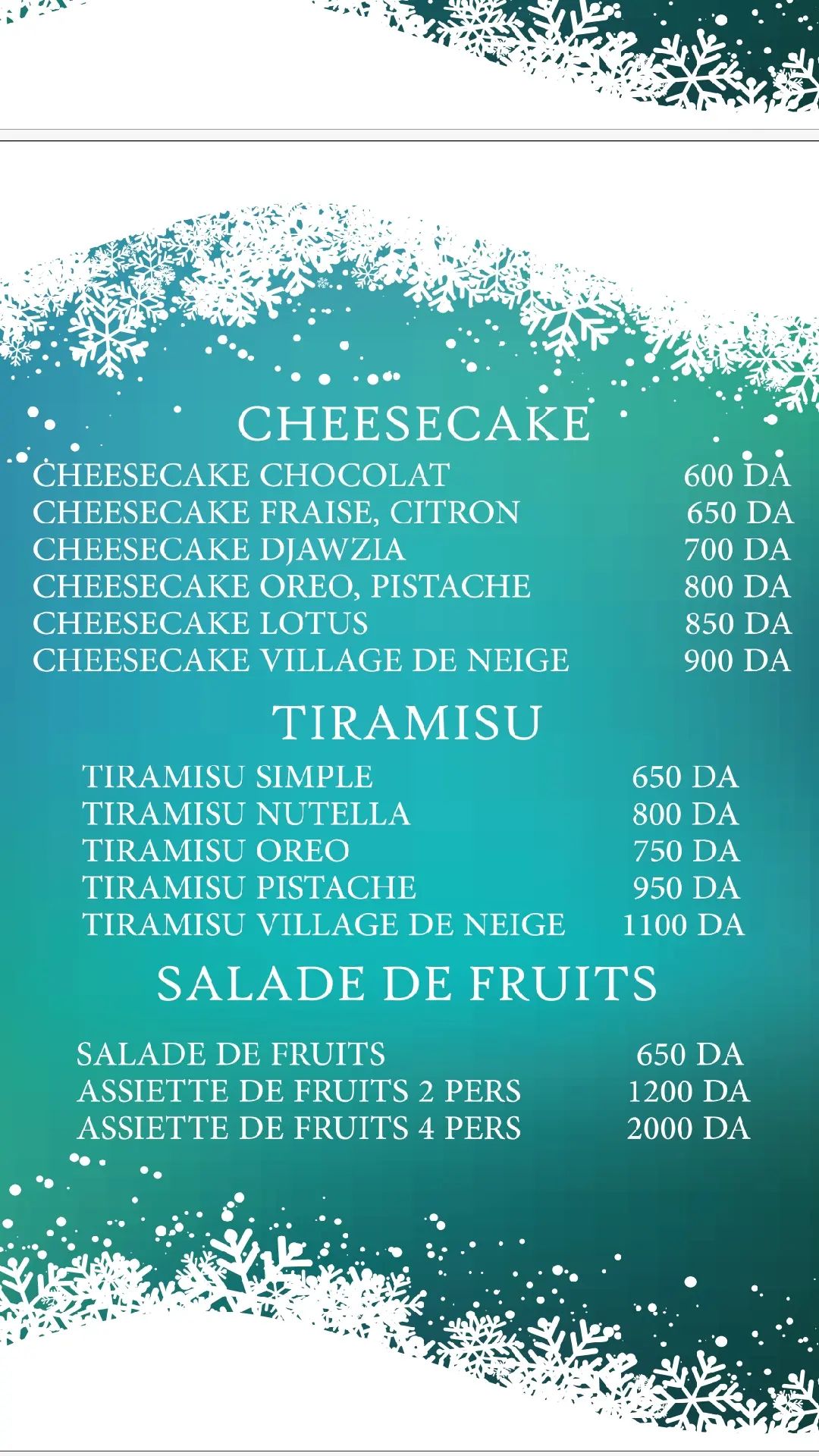 CHEESECAKE

CHEESECAKE CHOCOLAT 600 DA
CHEESECAKE FRAISE, CITRON 650 DA
CHEESECAKE DJAWZIA 700 DA
CHEESECAKE OREO, PISTACHE 800 DA
CHEESECAKE LOTUS 850 DA
CHEESECAKE VILLAGE DE NEIGE 900 DA

TIRAMISU

TIRAMISU SIMPLE 650 DA
TIRAMISU NUTELLA 800 DA
TIRAMISU OREO 750 DA
TIRAMISU PISTACHE 950 DA
TIRAMISU VILLAGE DE NEIGE 1100 DA

SALADE DE FRUITS

SALADE DE FRUITS 650 DA
ASSIETTE DE FRUITS 2 PERS 1200 DA
ASSIETTE DE FRUITS 4 PERS 2000 DA